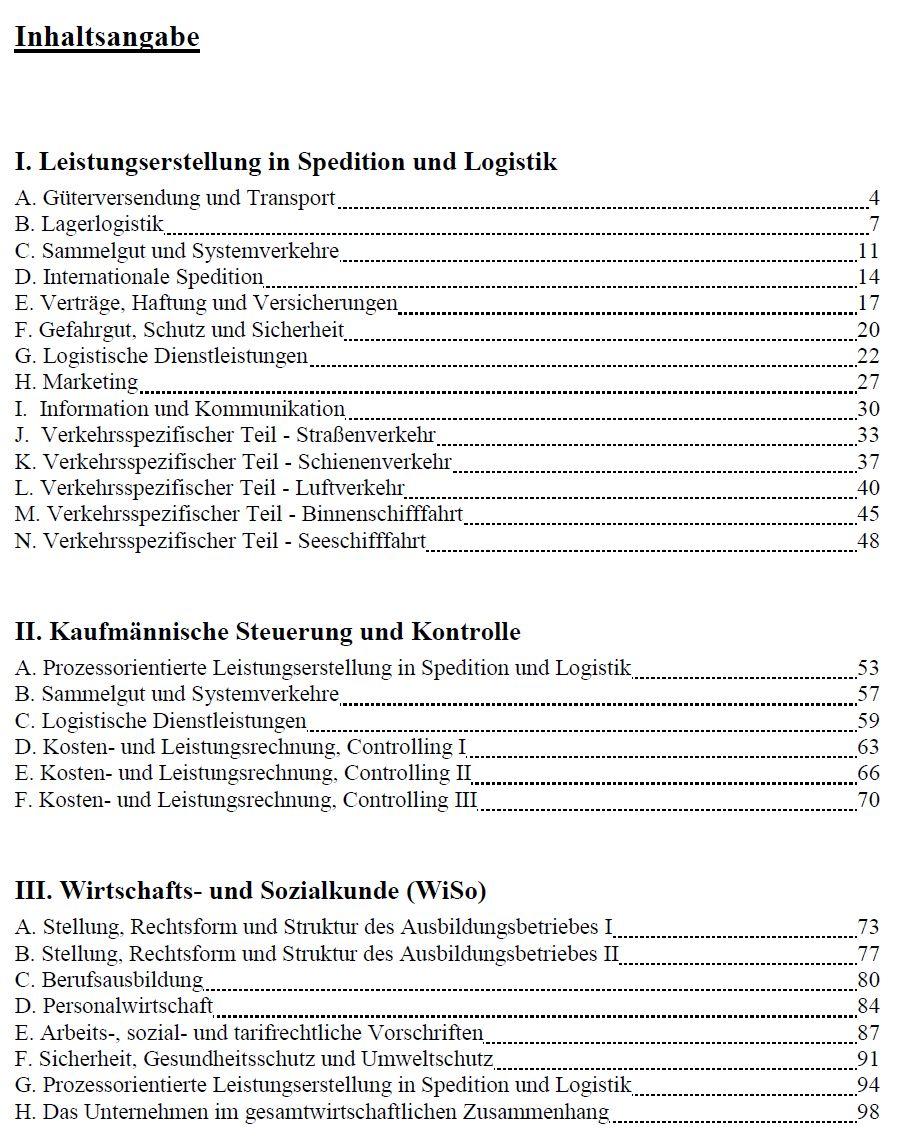 Inhaltsangabe

I. Leistungserstellung in Spedition und Logistik

A. Güterversendung und Transport 4
B. Lagerlogistik 7
C. Sammelgut und Systemverkehre 11
D. Internationale Spedition 14
E. Verträge, Haftung und Versicherungen 17
F. Gefahrgut, Schutz und Sicherheit 20
G. Logistische Dienstleistungen 22
H. Marketing 27
I. Information und Kommunikation 30
J. Verkehrsspezifischer Teil - Straßenverkehr 33
K. Verkehrsspezifischer Teil - Schienenverkehr 37
L. Verkehrsspezifischer Teil - Luftverkehr 40
M. Verkehrsspezifischer Teil - Binnenschifffahrt 45
N. Verkehrsspezifischer Teil - Seeschifffahrt 48

II. Kaufmännische Steuerung und Kontrolle

A. Prozessorientierte Leistungserstellung in Spedition und Logistik 53
B. Sammelgut und Systemverkehre 57
C. Logistische Dienstleistungen 59
D. Kosten- und Leistungsrechnung, Controlling I 63
E. Kosten- und Leistungsrechnung, Controlling II 66
F. Kosten- und Leistungsrechnung, Controlling III 70

III. Wirtschafts- und Sozialkunde (WiSo)

A. Stellung, Rechtsform und Struktur des Ausbildungsbetriebes I 73
B. Stellung, Rechtsform und Struktur des Ausbildungsbetriebes II 77
C. Berufsausbildung 80
D. Personalwirtschaft 84
E. Arbeits-, sozial- und tarifrechtliche Vorschriften 87
F. Sicherheit, Gesundheitsschutz und Umweltschutz 91
G. Prozessorientierte Leistungserstellung in Spedition und Logistik 94
H. Das Unternehmen im gesamtwirtschaftlichen Zusammenhang 98